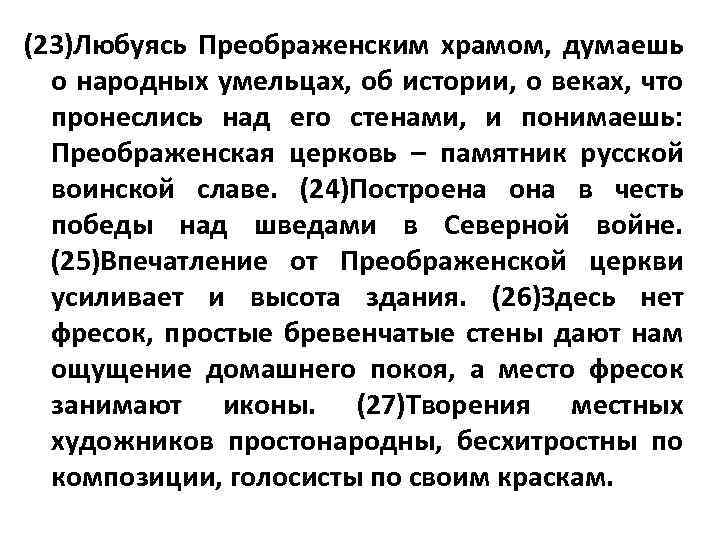 (23)Любуясь Преображенским храмом, думаешь о народных умельцах, об истории, о веках, что пронеслись над его стенами, и понимаешь: Преображенская церковь – памятник русской воинской славе. (24)Построена она в честь победы над шведами в Северной войне. (25)Впечатление от Преображенской церкви усиливает и высота здания. (26)Здесь нет фресок, простые бревенчатые стены дают нам ощущение домашнего покоя, а место фресок занимают иконы. (27)Творения местных художников простонародны, бесхитростны по композиции, голосисты по своим краскам.